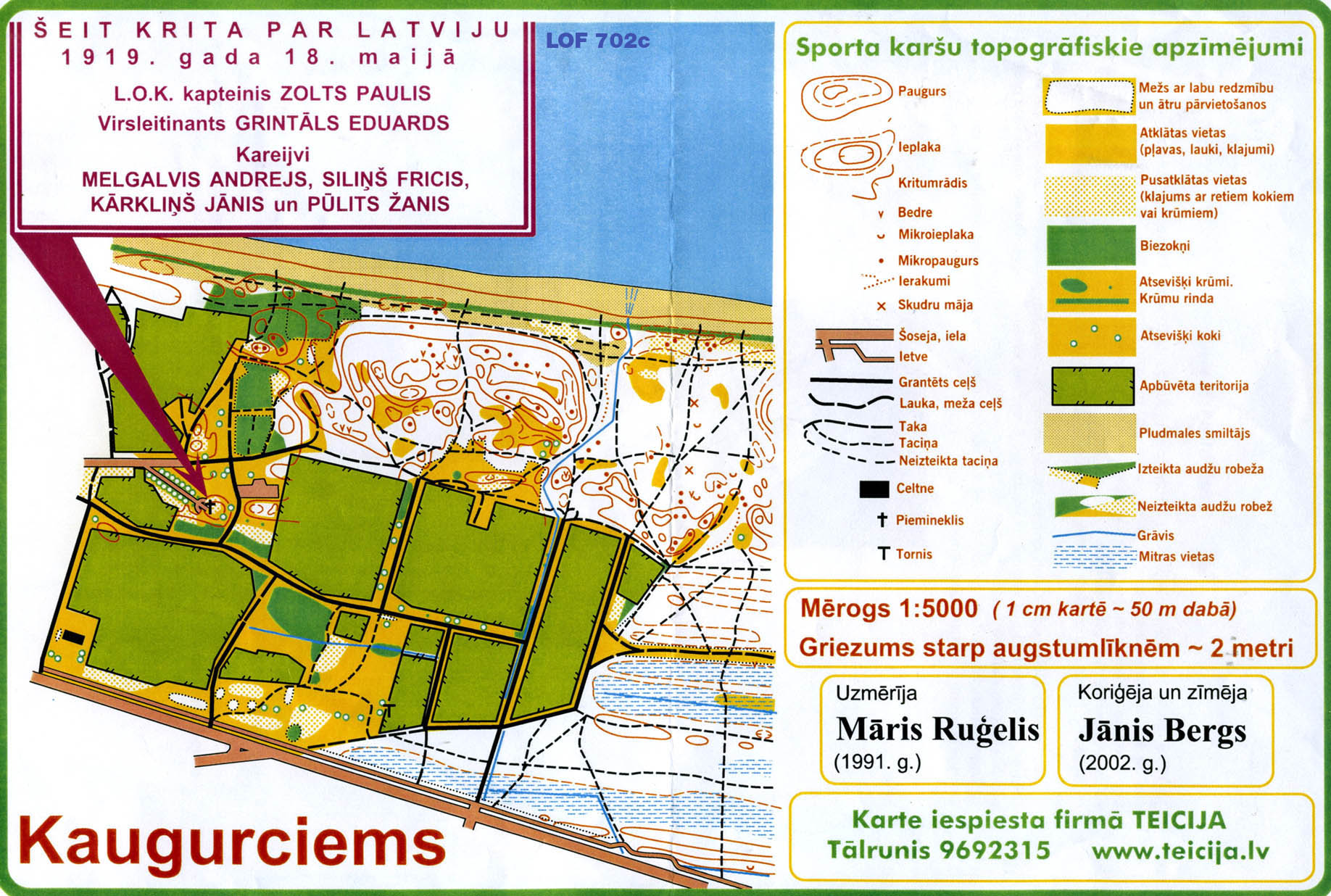 ŠEIT KRITA PAR LATVIJU
1919. gada 18. maijā
L.O.K. kapteinis ZOLTS PAULIS
Virsleitinants GRINTĀLS EDUARDS
Kareijvi
MELGALVIS ANDREJS, SILIŅŠ FRICIS,
KĀRKLIŅŠ JĀNIS un PŪLITS ŽANIS

LOF 702c

Kaugurciems

Sporta karšu topogrāfiskie apzīmējumi

Paugurs
Ieplaka
Kritumrādis
Bedre
Mikroieplaka
Mikropaugurs
Ierakumi
Skudru māja
Šoseja, iela
Ietve
Grantēts ceļš
Lauka, meža ceļš
Taka
Taciņa
Neizteikta taciņa
Celtne
Piemineklis
Tornis

Mežs ar labu redzmību un ātru pārvietošanos
Atklātas vietas (pļavas, lauki, klajumi)
Pusatklātas vietas (klajums ar retiem kokiem vai krūmiem)
Biezokņi
Atsevišķi krūmi. Krūmu rinda
Atsevišķi koki
Apbūvēta teritorija
Pludmales smiltājs
Izteikta audžu robeža
Neizteikta audžu robež
Grāvis
Mitras vietas

Mērogs 1:5000 ( 1 cm kartē ~ 50 m dabā)
Griezums starp augstumlīknēm ~ 2 metri

Uzmērīja
Māris Ruģelis
(1991. g.)

Koriģēja un zīmēja
Jānis Bergs
(2002. g.)

Karte iespiesta firmā TEICIJA
Tālrunis 9692315 www.teicija.lv